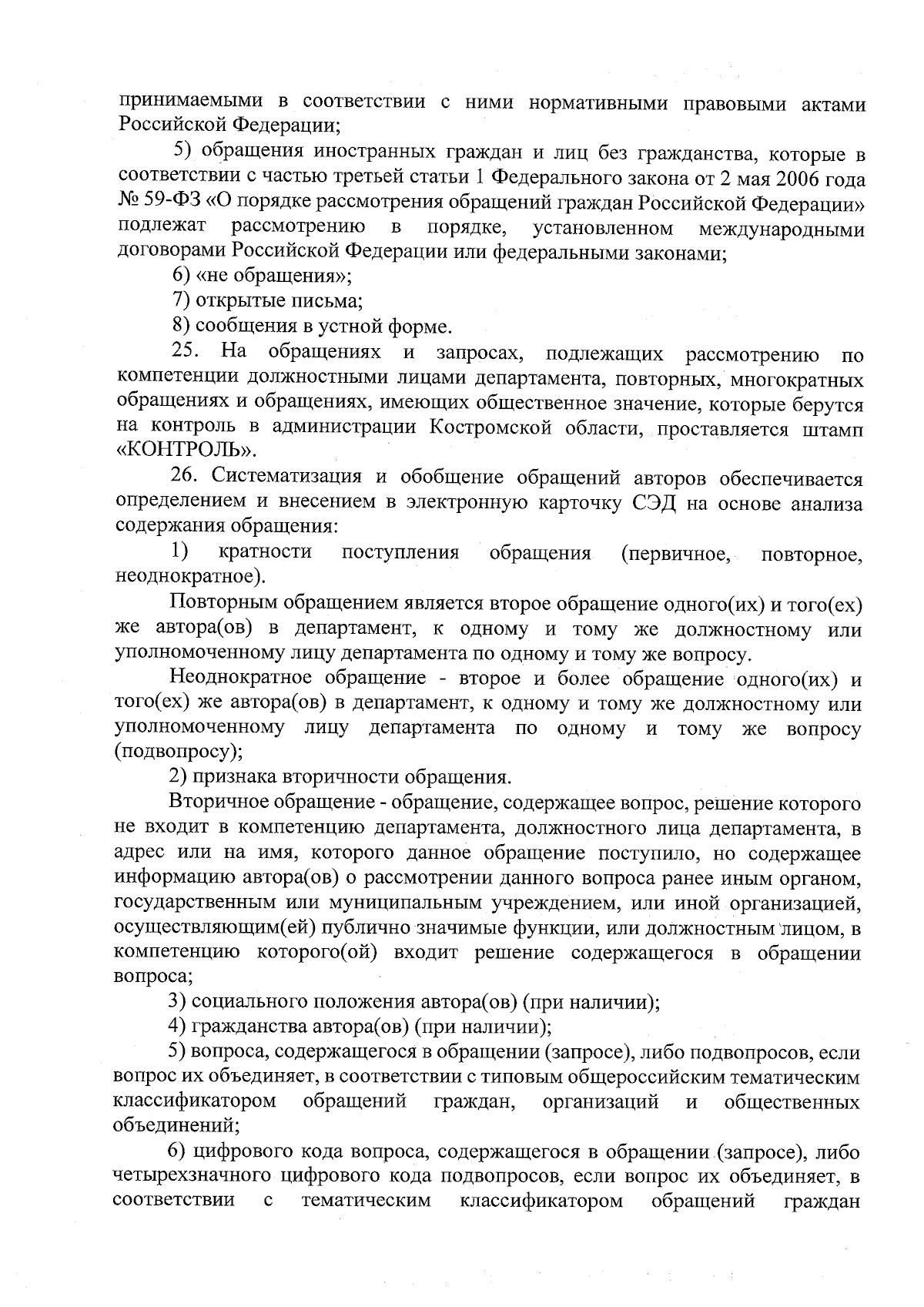 принимаемыми в соответствии с ними нормативными правовыми актами Российской Федерации;

5) обращения иностранных граждан и лиц без гражданства, которые в соответствии с частью третьей статьи 1 Федерального закона от 2 мая 2006 года № 59-ФЗ «О порядке рассмотрения обращений граждан Российской Федерации» подлежат рассмотрению в порядке, установленном международными договорами Российской Федерации или федеральными законами;

6) «не обращения»;

7) открытые письма;

8) сообщения в устной форме.

25. На обращениях и запросах, подлежащих рассмотрению по компетенции должностными лицами департамента, повторных, многократных обращениях и обращениях, имеющих общественное значение, которые берутся на контроль в администрации Костромской области, проставляется штамп «КОНТРОЛЬ».

26. Систематизация и обобщение обращений авторов обеспечивается определением и внесением в электронную карточку СЭД на основе анализа содержания обращения:

1) кратности поступления обращения (первичное, повторное, неоднократное).

Повторным обращением является второе обращение одного(их) и того(ех) же автора(ов) в департамент, к одному и тому же должностному или уполномоченному лицу департамента по одному и тому же вопросу.

Неоднократное обращение - второе и более обращение одного(их) и того(ех) же автора(ов) в департамент, к одному и тому же должностному или уполномоченному лицу департамента по одному и тому же вопросу (подвопросу);

2) признака вторичности обращения.

Вторичное обращение - обращение, содержащее вопрос, решение которого не входит в компетенцию департамента, должностного лица департамента, в адрес или на имя, которого данное обращение поступило, но содержащее информацию автора(ов) о рассмотрении данного вопроса ранее иным органом, государственным или муниципальным учреждением, или иной организацией, осуществляющим(ей) публично значимые функции, или должностным лицом, в компетенцию которого(ой) входит решение содержащегося в обращении вопроса;

3) социального положения автора(ов) (при наличии);

4) гражданства автора(ов) (при наличии);

5) вопроса, содержащегося в обращении (запросе), либо подвопросов, если вопрос их объединяет, в соответствии с типовым общероссийским тематическим классификатором обращений граждан, организаций и общественных объединений;

6) цифрового кода вопроса, содержащегося в обращении (запросе), либо четырехзначного цифрового кода подвопросов, если вопрос их объединяет, в соответствии с тематическим классификатором обращений граждан